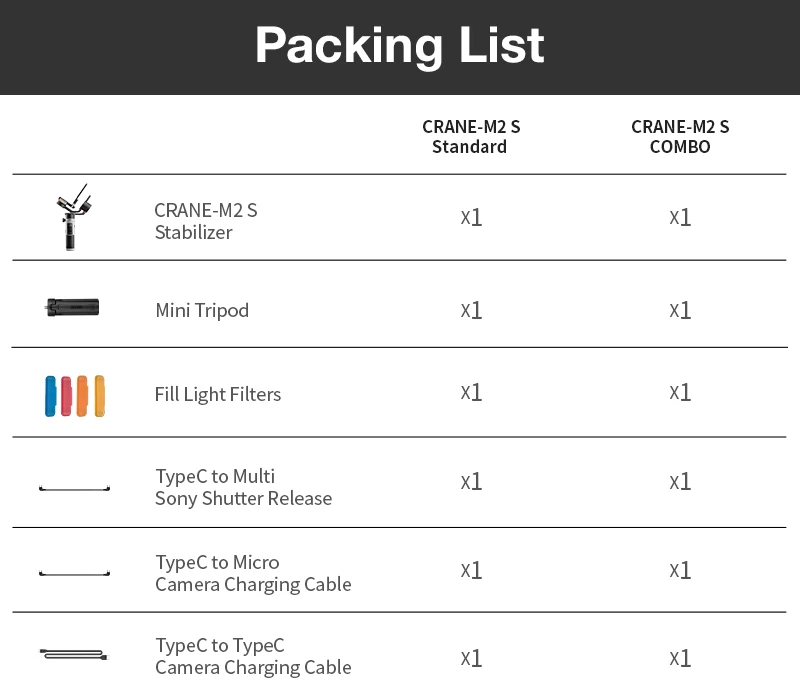 Packing List

| | | CRANE-M2 S Standard | CRANE-M2 S COMBO |
|---|---|---|---|
| | CRANE-M2 S Stabilizer | x1 | x1 |
| | Mini Tripod | x1 | x1 |
| | Fill Light Filters | x1 | x1 |
| | TypeC to Multi Sony Shutter Release | x1 | x1 |
| | TypeC to Micro Camera Charging Cable | x1 | x1 |
| | TypeC to TypeC Camera Charging Cable | x1 | x1 |